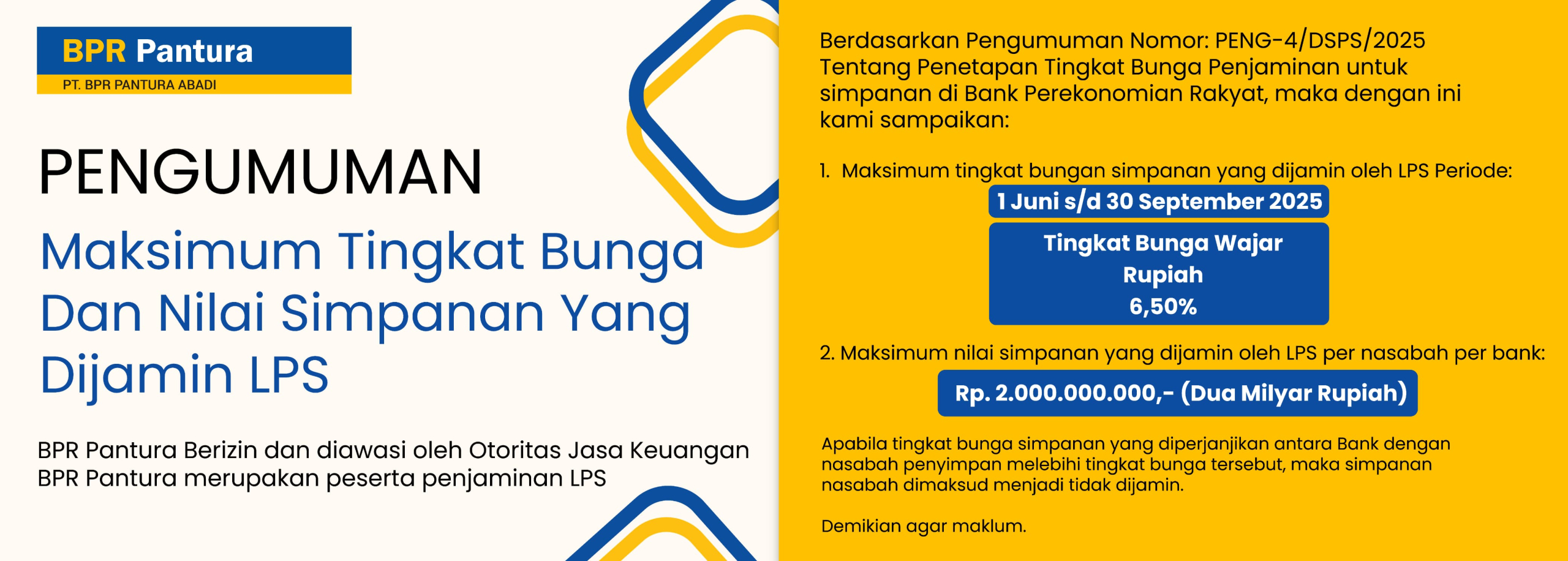 BPR Pantura
PT. BPR PANTURA ABADI

PENGUMUMAN

Maksimum Tingkat Bunga Dan Nilai Simpanan Yang Dijamin LPS

BPR Pantura Berizin dan diawasi oleh Otoritas Jasa Keuangan
BPR Pantura merupakan peserta penjaminan LPS

Berdasarkan Pengumuman Nomor: PENG-4/DSPS/2025 Tentang Penetapan Tingkat Bunga Penjaminan untuk simpanan di Bank Perekonomian Rakyat, maka dengan ini kami sampaikan:

1. Maksimum tingkat bungan simpanan yang dijamin oleh LPS Periode:

1 Juni s/d 30 September 2025

Tingkat Bunga Wajar
Rupiah
6,50%

2. Maksimum nilai simpanan yang dijamin oleh LPS per nasabah per bank:

Rp. 2.000.000.000,- (Dua Milyar Rupiah)

Apabila tingkat bunga simpanan yang diperjanjikan antara Bank dengan nasabah penyimpan melebihi tingkat bunga tersebut, maka simpanan nasabah dimaksud menjadi tidak dijamin.

Demikian agar maklum.